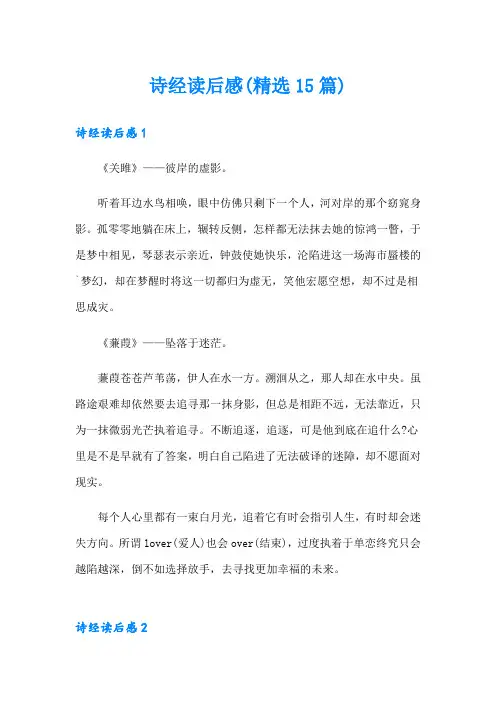 诗经读后感(精选15篇)

诗经读后感1

《关雎》——彼岸的虚影。

听着耳边水鸟相唤，眼中仿佛只剩下一个人，河对岸的那个窈窕身影。孤零零地躺在床上，辗转反侧，怎样都无法抹去她的惊鸿一瞥，于是梦中相见，琴瑟表示亲近，钟鼓使她快乐，沦陷进这一场海市蜃楼的`梦幻，却在梦醒时将这一切都归为虚无，笑他宏愿空想，却不过是相思成灾。

《蒹葭》——坠落于迷茫。

蒹葭苍苍芦苇荡，伊人在水一方。溯洄从之，那人却在水中央。虽路途艰难却依然要去追寻那一抹身影，但总是相距不远，无法靠近，只为一抹微弱光芒执着追寻。不断追逐，追逐，可是他到底在追什么?心里是不是早就有了答案，明白自己陷进了无法破译的迷障，却不愿面对现实。

每个人心里都有一束白月光，追着它有时会指引人生，有时却会迷失方向。所谓lover(爱人)也会over(结束)，过度执着于单恋终究只会越陷越深，倒不如选择放手，去寻找更加幸福的未来。

诗经读后感2